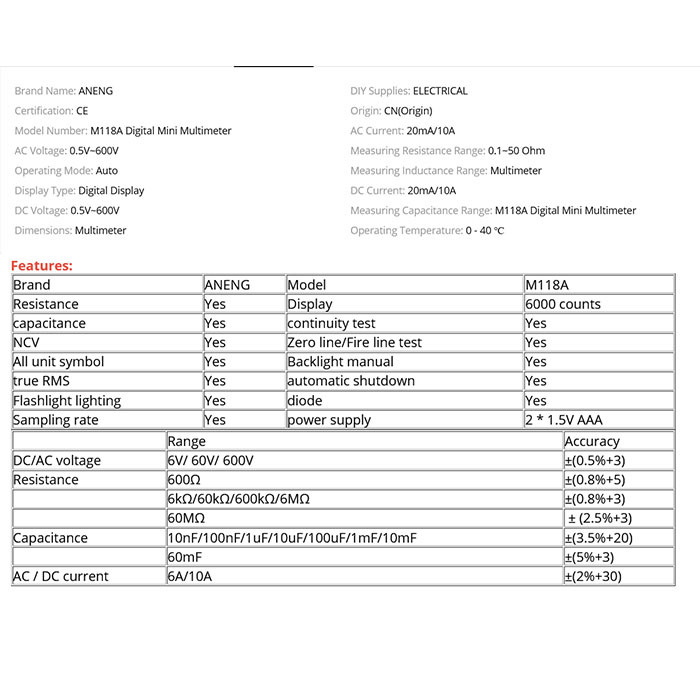 Brand Name: ANENG
Certification: CE
Model Number: M118A Digital Mini Multimeter
AC Voltage: 0.5V~600V
Operating Mode: Auto
Display Type: Digital Display
DC Voltage: 0.5V~600V
Dimensions: Multimeter

DIY Supplies: ELECTRICAL
Origin: CN(Origin)
AC Current: 20mA/10A
Measuring Resistance Range: 0.1~50 Ohm
Measuring Inductance Range: Multimeter
DC Current: 20mA/10A
Measuring Capacitance Range: M118A Digital Mini Multimeter
Operating Temperature: 0 - 40 ℃

Features:

| Brand | ANENG | Model | M118A |
|---|---|---|---|
| Resistance | Yes | Display | 6000 counts |
| capacitance | Yes | continuity test | Yes |
| NCV | Yes | Zero line/Fire line test | Yes |
| All unit symbol | Yes | Backlight manual | Yes |
| true RMS | Yes | automatic shutdown | Yes |
| Flashlight lighting | Yes | diode | Yes |
| Sampling rate | Yes | power supply | 2 * 1.5V AAA |

| | Range | Accuracy |
|---|---|---|
| DC/AC voltage | 6V/ 60V/ 600V | ±(0.5%+3) |
| Resistance | 600Ω | ±(0.8%+5) |
| | 6kΩ/60kΩ/600kΩ/6MΩ | ±(0.8%+3) |
| | 60MΩ | ± (2.5%+3) |
| Capacitance | 10nF/100nF/1uF/10uF/100uF/1mF/10mF | ±(3.5%+20) |
| | 60mF | ±(5%+3) |
| AC / DC current | 6A/10A | ±(2%+30) |